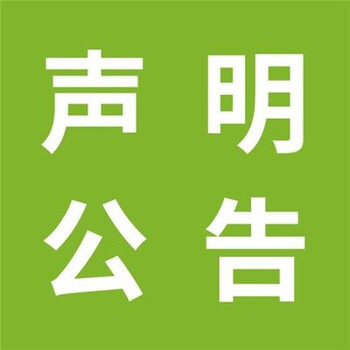 声明
公告